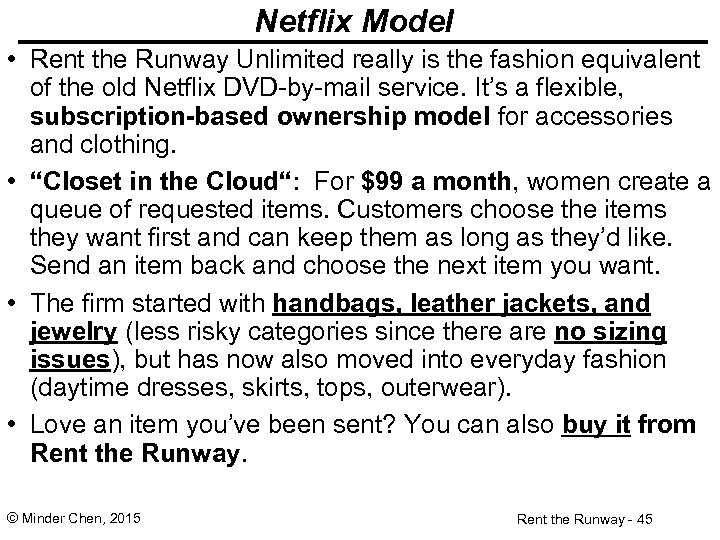 Netflix Model

• Rent the Runway Unlimited really is the fashion equivalent of the old Netflix DVD-by-mail service. It's a flexible, subscription-based ownership model for accessories and clothing.

• "Closet in the Cloud": For $99 a month, women create a queue of requested items. Customers choose the items they want first and can keep them as long as they'd like. Send an item back and choose the next item you want.

• The firm started with handbags, leather jackets, and jewelry (less risky categories since there are no sizing issues), but has now also moved into everyday fashion (daytime dresses, skirts, tops, outerwear).

• Love an item you've been sent? You can also buy it from Rent the Runway.

© Minder Chen, 2015

Rent the Runway - 45